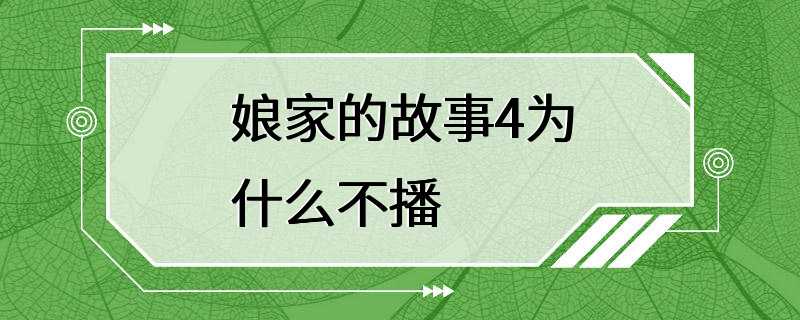 娘家的故事4为什么不播